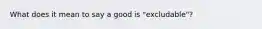 What does it mean to say a good is "excludable"?